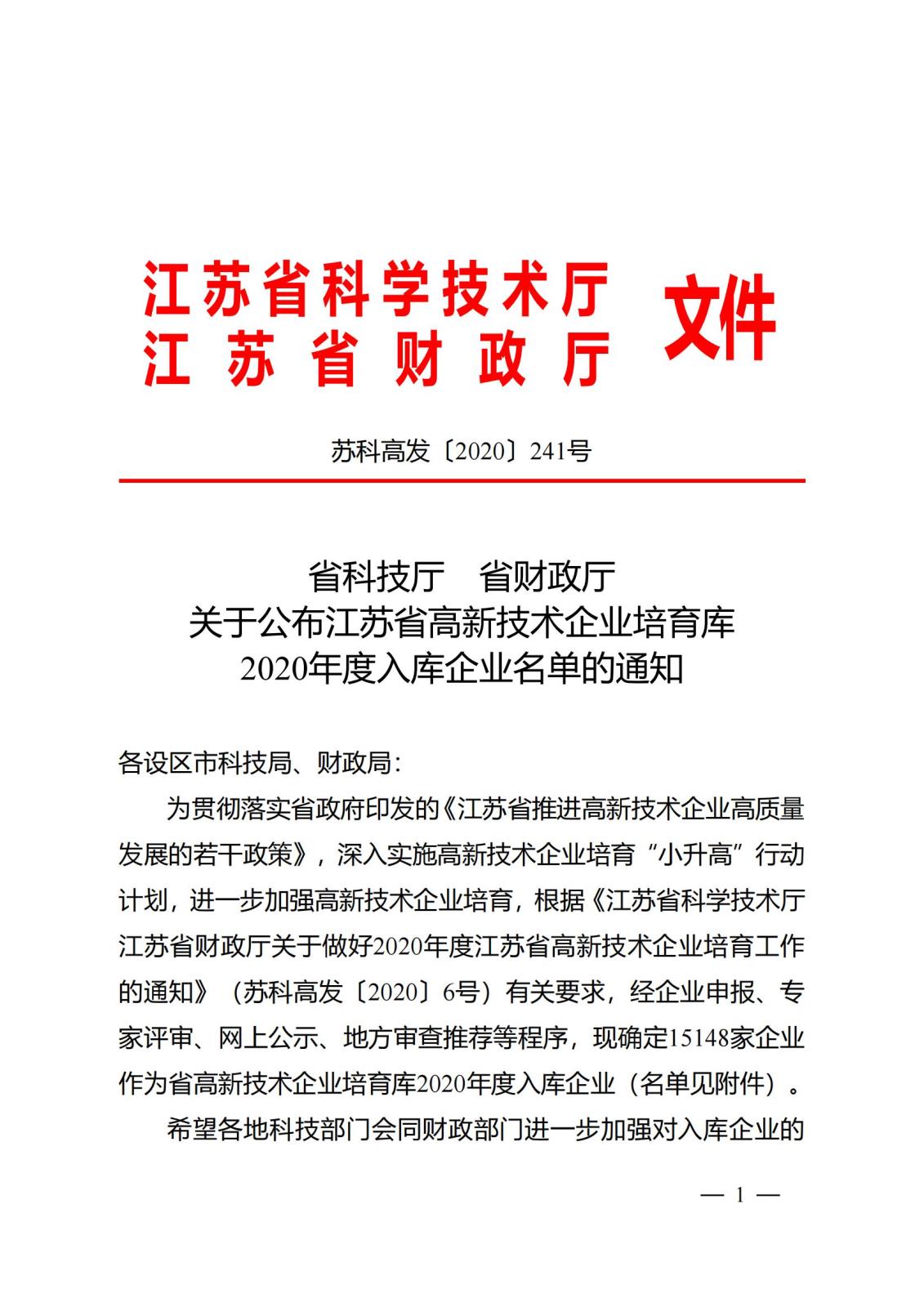 江苏省科学技术厅
江苏省财政厅 文件

苏科高发〔2020〕241号

省科技厅 省财政厅
关于公布江苏省高新技术企业培育库
2020年度入库企业名单的通知

各设区市科技局、财政局：

为贯彻落实省政府印发的《江苏省推进高新技术企业高质量发展的若干政策》，深入实施高新技术企业培育“小升高”行动计划，进一步加强高新技术企业培育，根据《江苏省科学技术厅江苏省财政厅关于做好2020年度江苏省高新技术企业培育工作的通知》（苏科高发〔2020〕6号）有关要求，经企业申报、专家评审、网上公示、地方审查推荐等程序，现确定15148家企业作为省高新技术企业培育库2020年度入库企业（名单见附件）。

希望各地科技部门会同财政部门进一步加强对入库企业的

— 1 —